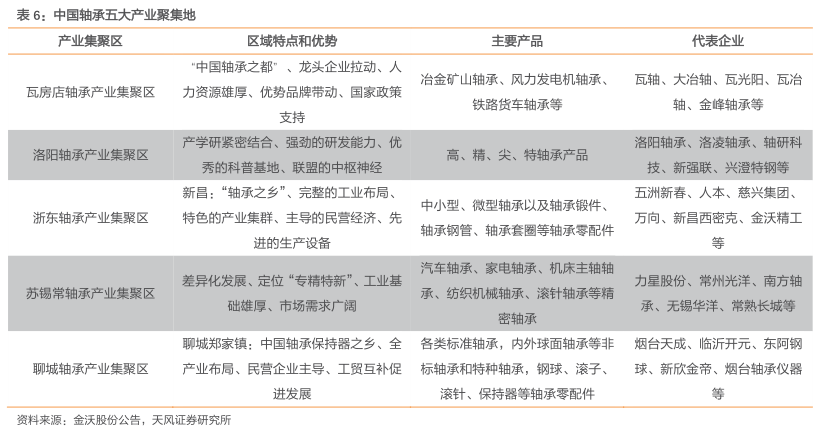 表 6：中国轴承五大产业聚集地

| 产业集聚区 | 区域特点和优势 | 主要产品 | 代表企业 |
|---|---|---|---|
| 瓦房店轴承产业集聚区 | “中国轴承之都” 、龙头企业拉动、人力资源雄厚、优势品牌带动、国家政策支持 | 冶金矿山轴承、风力发电机轴承、铁路货车轴承等 | 瓦轴、大冶轴、瓦光阳、瓦冶轴、金峰轴承等 |
| 洛阳轴承产业集聚区 | 产学研紧密结合、强劲的研发能力、优秀的科普基地、联盟的中枢神经 | 高、精、尖、特轴承产品 | 洛阳轴承、洛凌轴承、轴研科技、新强联、兴澄特钢等 |
| 浙东轴承产业集聚区 | 新昌：“轴承之乡”、完整的工业布局、特色的产业集群、主导的民营经济、先进的生产设备 | 中小型、微型轴承以及轴承锻件、轴承钢管、轴承套圈等轴承零配件 | 五洲新春、人本、慈兴集团、万向、新昌西密克、金沃精工等 |
| 苏锡常轴承产业集聚区 | 差异化发展、定位“专精特新”、工业基础雄厚、市场需求广阔 | 汽车轴承、家电轴承、机床主轴轴承、纺织机械轴承、滚针轴承等精密轴承 | 力星股份、常州光洋、南方轴承、无锡华洋、常熟长城等 |
| 聊城轴承产业集聚区 | 聊城郑家镇：中国轴承保持器之乡、全产业布局、民营企业主导、工贸互补促进发展 | 各类标准轴承，内外球面轴承等非标轴承和特种轴承，钢球、滚子、滚针、保持器等轴承零配件 | 烟台天成、临沂开元、东阿钢球、新欣金帝、烟台轴承仪器等 |

资料来源：金沃股份公告，天风证券研究所